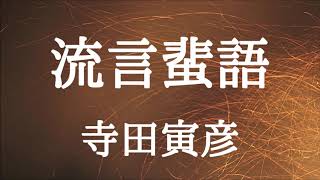 流言蜚語

寺田寅彦